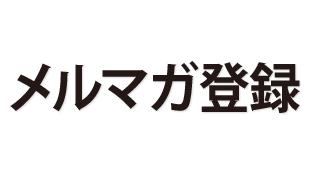 メルマガ登録